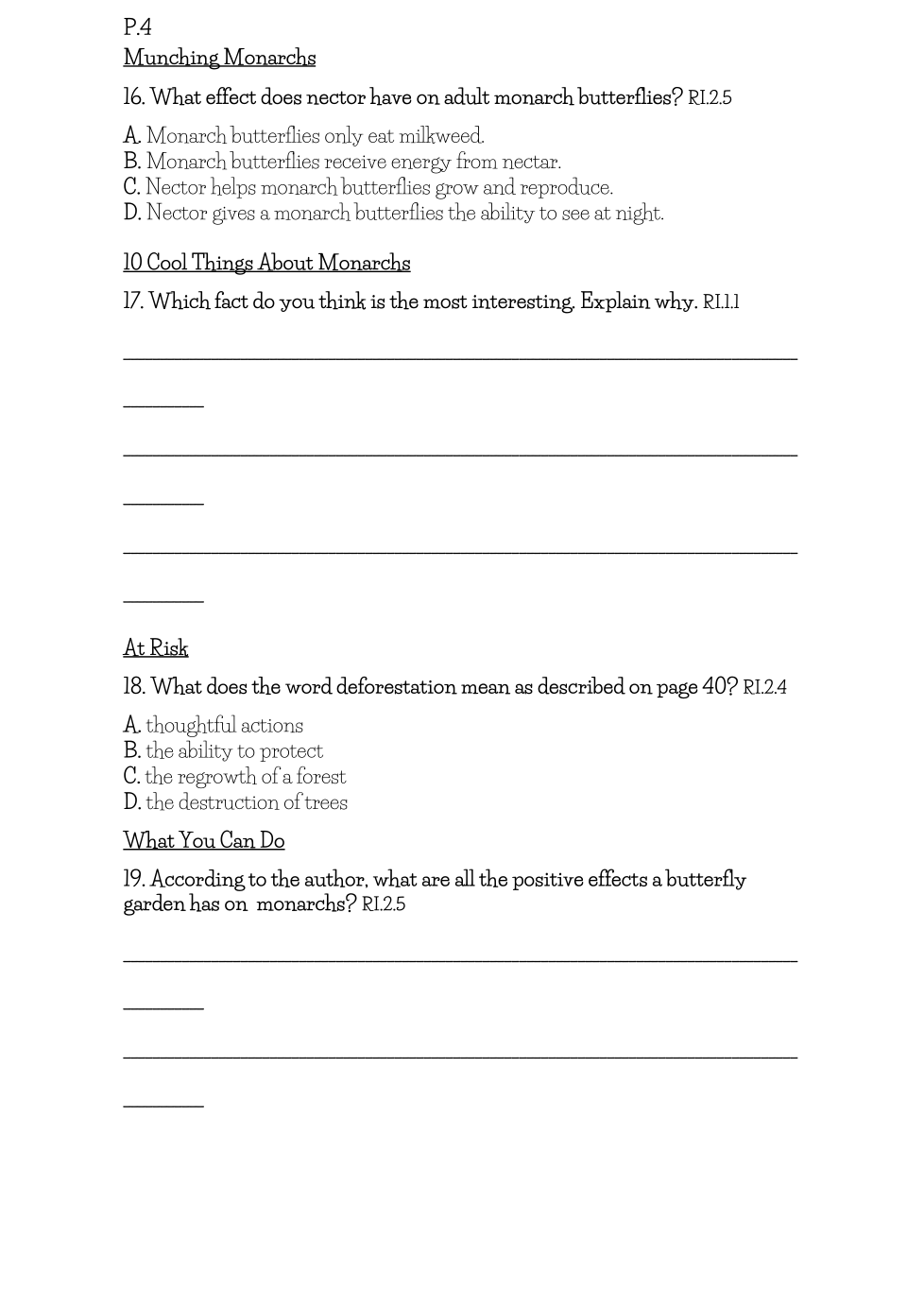 P.4
Munching Monarchs

16. What effect does nector have on adult monarch butterflies? RI.2.5

A. Monarch butterflies only eat milkweed.
B. Monarch butterflies receive energy from nectar.
C. Nector helps monarch butterflies grow and reproduce.
D. Nector gives a monarch butterflies the ability to see at night.

10 Cool Things About Monarchs

17. Which fact do you think is the most interesting. Explain why. RI.1.1

At Risk

18. What does the word deforestation mean as described on page 40? RI.2.4

A. thoughtful actions
B. the ability to protect
C. the regrowth of a forest
D. the destruction of trees

What You Can Do

19. According to the author, what are all the positive effects a butterfly garden has on monarchs? RI.2.5